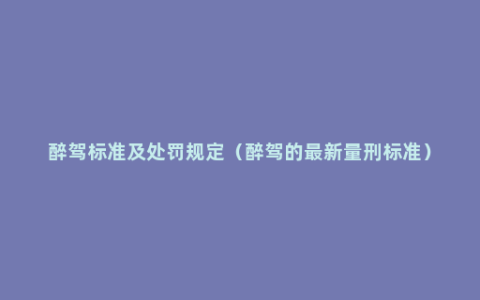 醉驾标准及处罚规定（醉驾的最新量刑标准）